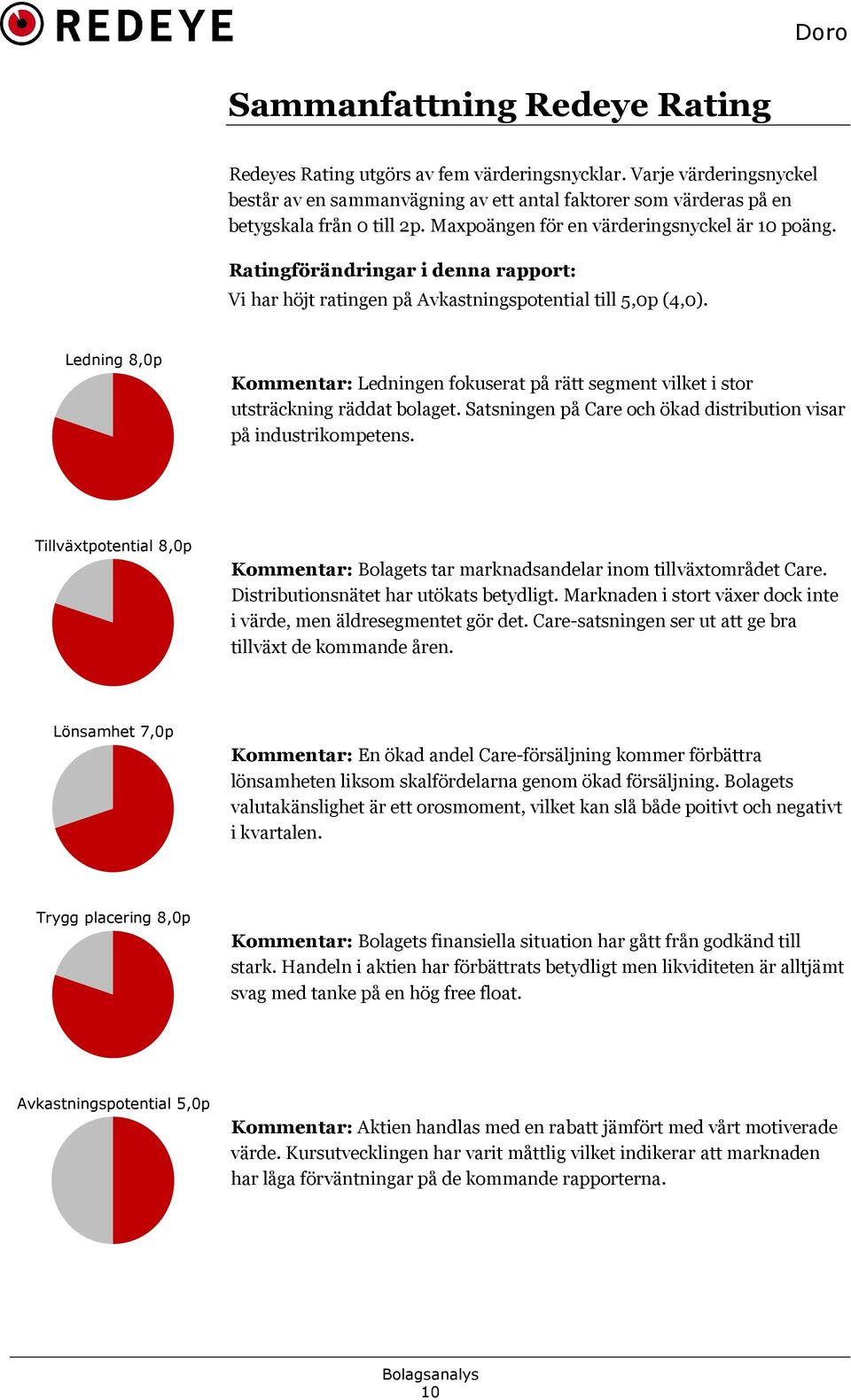 REDEYE

Doro

Sammanfattning Redeye Rating

Redeyes Rating utgörs av fem värderingsnycklar. Varje värderingsnyckel består av en sammanvägning av ett antal faktorer som värderas på en betygskala från 0 till 2p. Maxpoängen för en värderingsnyckel är 10 poäng.

Ratingförändringar i denna rapport:
Vi har höjt ratingen på Avkastningspotential till 5,0p (4,0).

Ledning 8,0p

Kommentar: Ledningen fokuserat på rätt segment vilket i stor utsträckning räddat bolaget. Satsningen på Care och ökad distribution visar på industrikompetens.

Tillväxtpotential 8,0p

Kommentar: Bolagets tar marknadsandelar inom tillväxtområdet Care. Distributionsnätet har utökats betydligt. Marknaden i stort växer dock inte i värde, men äldresegmentet gör det. Care-satsningen ser ut att ge bra tillväxt de kommande åren.

Lönsamhet 7,0p

Kommentar: En ökad andel Care-försäljning kommer förbättra lönsamheten liksom skalfördelarna genom ökad försäljning. Bolagets valutakänslighet är ett orosmoment, vilket kan slå både poitivt och negativt i kvartalen.

Trygg placering 8,0p

Kommentar: Bolagets finansiella situation har gått från godkänd till stark. Handeln i aktien har förbättrats betydligt men likviditeten är alltjämt svag med tanke på en hög free float.

Avkastningspotential 5,0p

Kommentar: Aktien handlas med en rabatt jämfört med vårt motiverade värde. Kursutvecklingen har varit måttlig vilket indikerar att marknaden har låga förväntningar på de kommande rapporterna.

Bolagsanalys
10